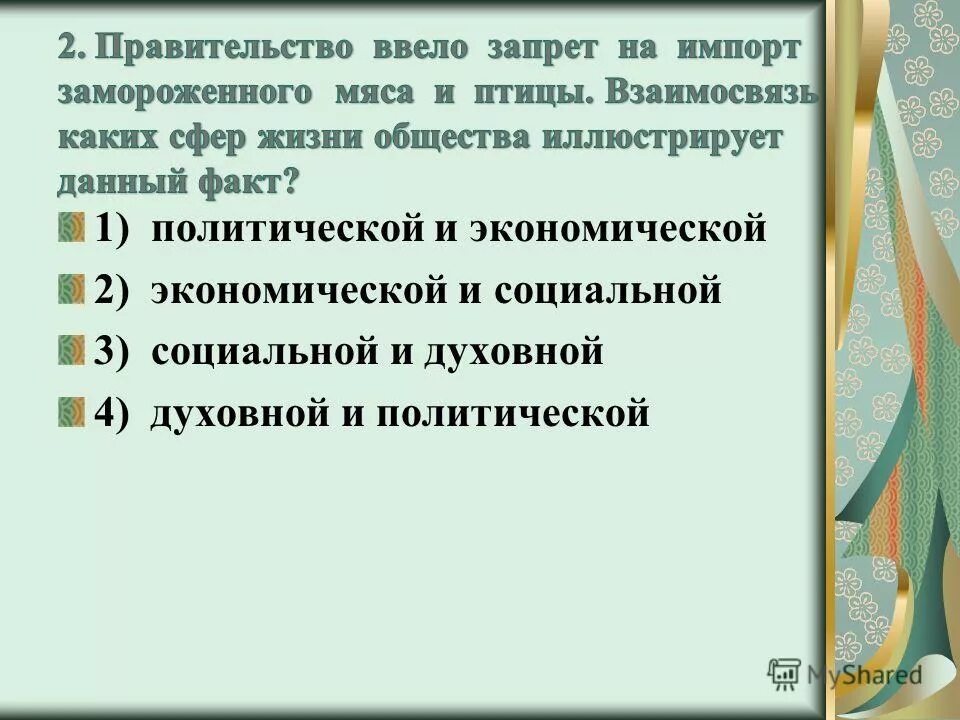 2. Правительство ввело запрет на импорт замороженного мяса и птицы. Взаимосвязь каких сфер жизни общества иллюстрирует данный факт?

1) политической и экономической

2) экономической и социальной

3) социальной и духовной

4) духовной и политической

MyShared